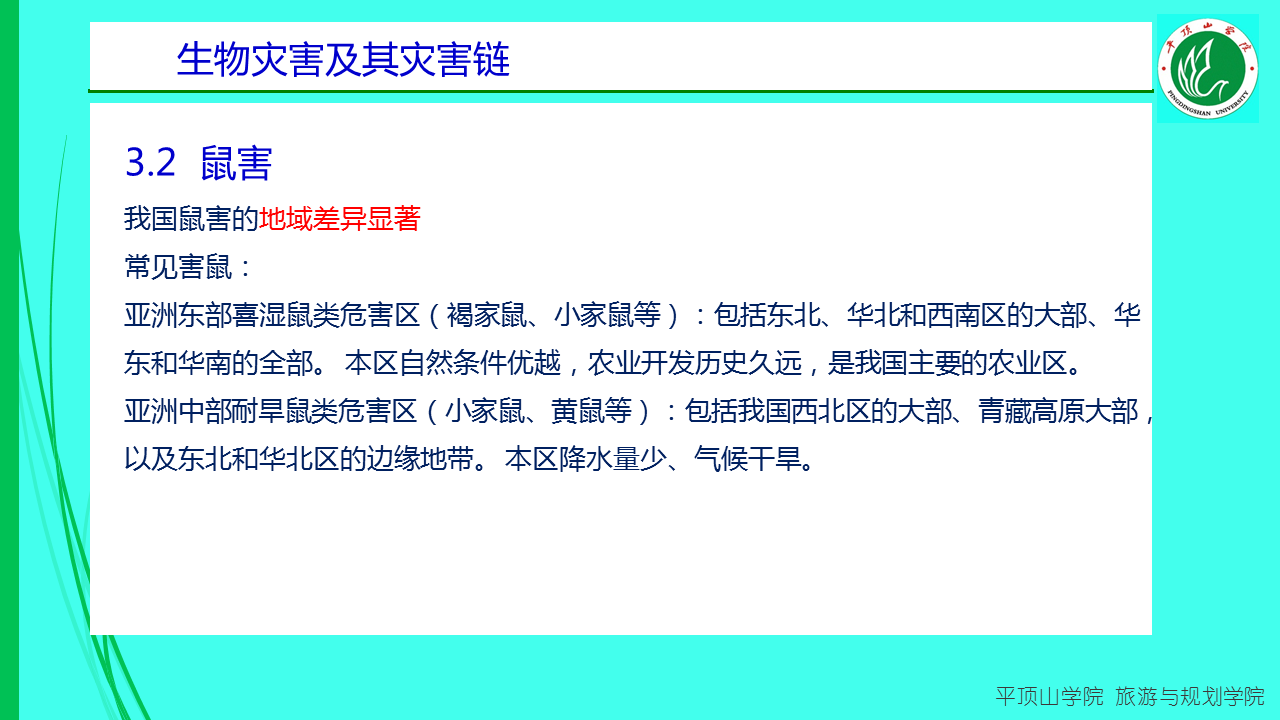 生物灾害及其灾害链

3.2 鼠害

我国鼠害的地域差异显著

常见害鼠：

亚洲东部喜湿鼠类危害区（褐家鼠、小家鼠等）：包括东北、华北和西南区的大部、华东和华南的全部。本区自然条件优越，农业开发历史久远，是我国主要的农业区。

亚洲中部耐旱鼠类危害区（小家鼠、黄鼠等）：包括我国西北区的大部、青藏高原大部，以及东北和华北区的边缘地带。本区降水量少、气候干旱。

平顶山学院 旅游与规划学院